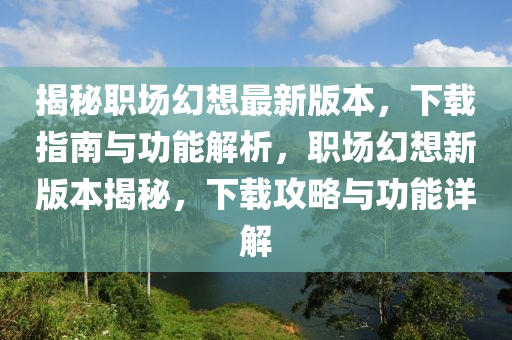 揭秘职场幻想最新版本，下载指南与功能解析，职场幻想新版本揭秘，下载攻略与功能详解